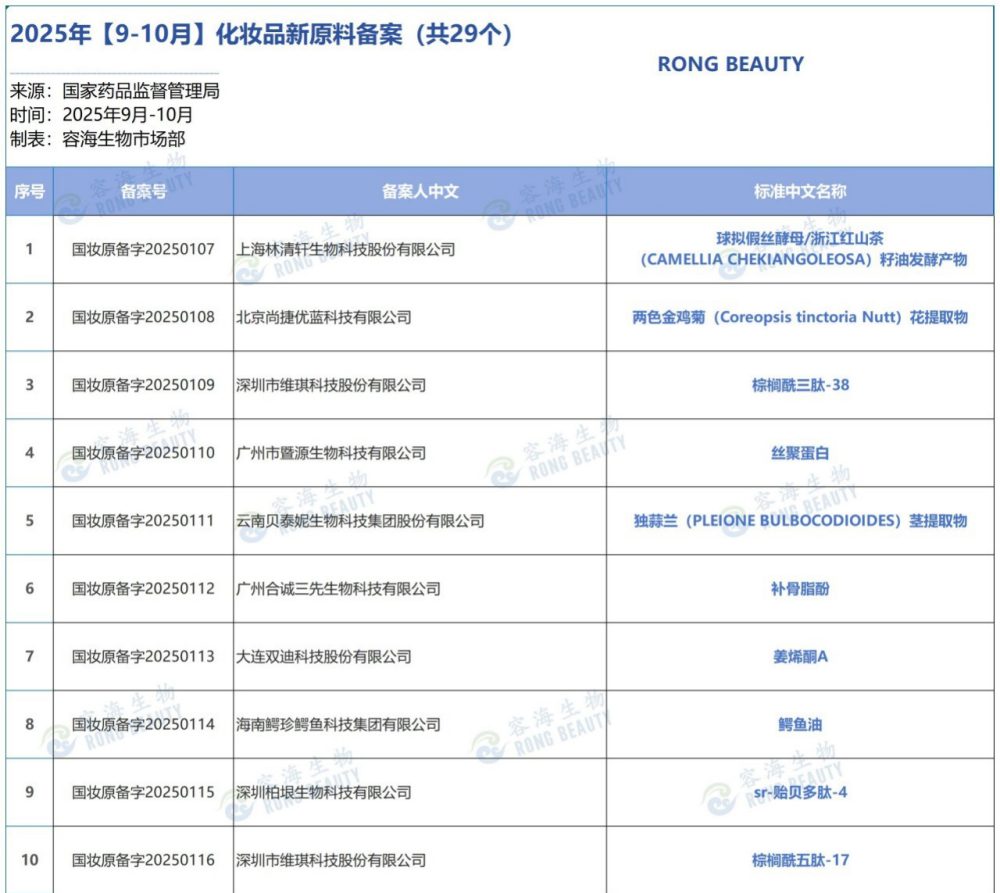 2025年【9-10月】化妆品新原料备案（共29个）

RONG BEAUTY

来源：国家药品监督管理局
时间：2025年9月-10月
制表：容海生物市场部

| 序号 | 备案号 | 备案人中文 | 标准中文名称 |
|---|---|---|---|
| 1 | 国妆原备字20250107 | 上海林清轩生物科技股份有限公司 | 球拟假丝酵母/浙江红山茶（CAMELLIA CHEKIANGOLEOSA）籽油发酵产物 |
| 2 | 国妆原备字20250108 | 北京尚捷优蓝科技有限公司 | 两色金鸡菊（Coreopsis tinctoria Nutt）花提取物 |
| 3 | 国妆原备字20250109 | 深圳市维琪科技股份有限公司 | 棕榈酰三肽-38 |
| 4 | 国妆原备字20250110 | 广州市暨源生物科技有限公司 | 丝聚蛋白 |
| 5 | 国妆原备字20250111 | 云南贝泰妮生物科技集团股份有限公司 | 独蒜兰（PLEIONE BULBOCODIOIDES）茎提取物 |
| 6 | 国妆原备字20250112 | 广州合诚三先生物科技有限公司 | 补骨脂酚 |
| 7 | 国妆原备字20250113 | 大连双迪科技股份有限公司 | 姜烯酮A |
| 8 | 国妆原备字20250114 | 海南鳄珍鳄鱼科技集团有限公司 | 鳄鱼油 |
| 9 | 国妆原备字20250115 | 深圳柏垠生物科技有限公司 | sr-贻贝多肽-4 |
| 10 | 国妆原备字20250116 | 深圳市维琪科技股份有限公司 | 棕榈酰五肽-17 |

容海生物 RONG BEAUTY